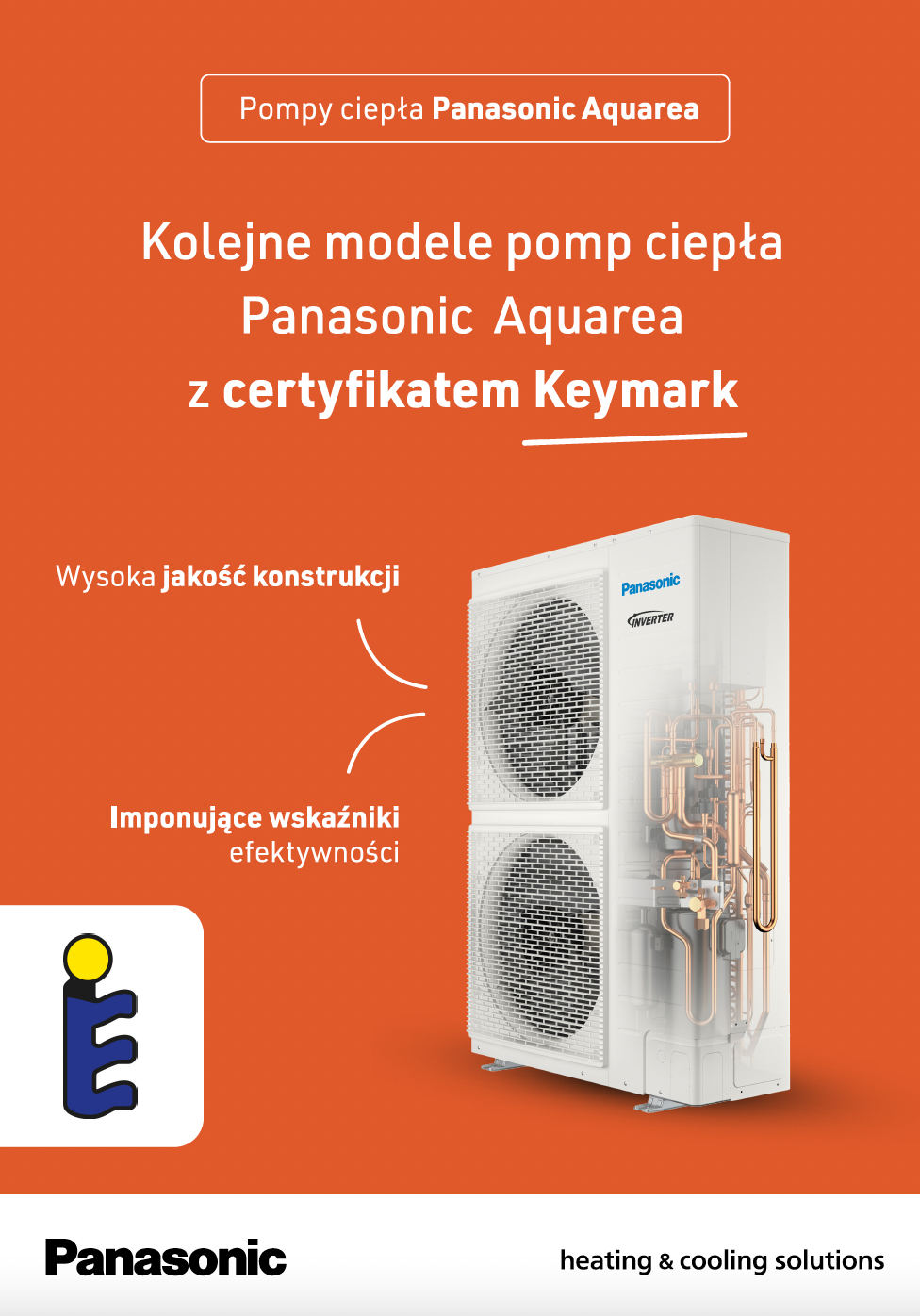 Pompy ciepła Panasonic Aquarea

Kolejne modele pomp ciepła Panasonic Aquarea z certyfikatem Keymark

Wysoka jakość konstrukcji

Imponujące wskaźniki efektywności

Panasonic

INVERTER

Panasonic

heating & cooling solutions